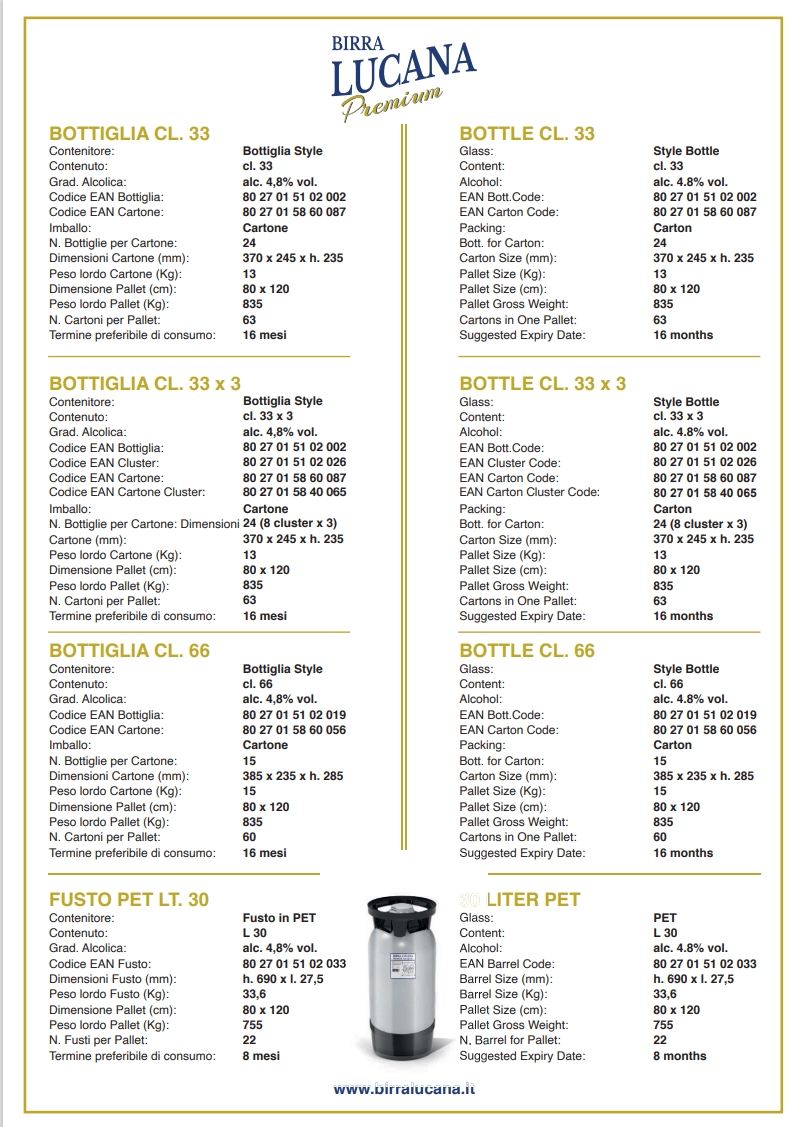 BIRRA
LUCANA
Premium

BOTTIGLIA CL. 33

| | |
|---|---|
| Contenitore: | Bottiglia Style |
| Contenuto: | cl. 33 |
| Grad. Alcolica: | alc. 4,8% vol. |
| Codice EAN Bottiglia: | 80 27 01 51 02 002 |
| Codice EAN Cartone: | 80 27 01 58 60 087 |
| Imballo: | Cartone |
| N. Bottiglie per Cartone: | 24 |
| Dimensioni Cartone (mm): | 370 x 245 x h. 235 |
| Peso lordo Cartone (Kg): | 13 |
| Dimensione Pallet (cm): | 80 x 120 |
| Peso lordo Pallet (Kg): | 835 |
| N. Cartoni per Pallet: | 63 |
| Termine preferibile di consumo: | 16 mesi |

BOTTIGLIA CL. 33 x 3

| | |
|---|---|
| Contenitore: | Bottiglia Style |
| Contenuto: | cl. 33 x 3 |
| Grad. Alcolica: | alc. 4,8% vol. |
| Codice EAN Bottiglia: | 80 27 01 51 02 002 |
| Codice EAN Cluster: | 80 27 01 51 02 026 |
| Codice EAN Cartone: | 80 27 01 58 60 087 |
| Codice EAN Cartone Cluster: | 80 27 01 58 40 065 |
| Imballo: | Cartone |
| N. Bottiglie per Cartone: Dimensioni | 24 (8 cluster x 3) |
| Cartone (mm): | 370 x 245 x h. 235 |
| Peso lordo Cartone (Kg): | 13 |
| Dimensione Pallet (cm): | 80 x 120 |
| Peso lordo Pallet (Kg): | 835 |
| N. Cartoni per Pallet: | 63 |
| Termine preferibile di consumo: | 16 mesi |

BOTTIGLIA CL. 66

| | |
|---|---|
| Contenitore: | Bottiglia Style |
| Contenuto: | cl. 66 |
| Grad. Alcolica: | alc. 4,8% vol. |
| Codice EAN Bottiglia: | 80 27 01 51 02 019 |
| Codice EAN Cartone: | 80 27 01 58 60 056 |
| Imballo: | Cartone |
| N. Bottiglie per Cartone: | 15 |
| Dimensioni Cartone (mm): | 385 x 235 x h. 285 |
| Peso lordo Cartone (Kg): | 15 |
| Dimensione Pallet (cm): | 80 x 120 |
| Peso lordo Pallet (Kg): | 835 |
| N. Cartoni per Pallet: | 60 |
| Termine preferibile di consumo: | 16 mesi |

FUSTO PET LT. 30

| | |
|---|---|
| Contenitore: | Fusto in PET |
| Contenuto: | L 30 |
| Grad. Alcolica: | alc. 4,8% vol. |
| Codice EAN Fusto: | 80 27 01 51 02 033 |
| Dimensioni Fusto (mm): | h. 690 x l. 27,5 |
| Peso lordo Fusto (Kg): | 33,6 |
| Dimensione Pallet (cm): | 80 x 120 |
| Peso lordo Pallet (Kg): | 755 |
| N. Fusti per Pallet: | 22 |
| Termine preferibile di consumo: | 8 mesi |

BOTTLE CL. 33

| | |
|---|---|
| Glass: | Style Bottle |
| Content: | cl. 33 |
| Alcohol: | alc. 4.8% vol. |
| EAN Bott.Code: | 80 27 01 51 02 002 |
| EAN Carton Code: | 80 27 01 58 60 087 |
| Packing: | Carton |
| Bott. for Carton: | 24 |
| Carton Size (mm): | 370 x 245 x h. 235 |
| Pallet Size (Kg): | 13 |
| Pallet Size (cm): | 80 x 120 |
| Pallet Gross Weight: | 835 |
| Cartons in One Pallet: | 63 |
| Suggested Expiry Date: | 16 months |

BOTTLE CL. 33 x 3

| | |
|---|---|
| Glass: | Style Bottle |
| Content: | cl. 33 x 3 |
| Alcohol: | alc. 4.8% vol. |
| EAN Bott.Code: | 80 27 01 51 02 002 |
| EAN Cluster Code: | 80 27 01 51 02 026 |
| EAN Carton Code: | 80 27 01 58 60 087 |
| EAN Carton Cluster Code: | 80 27 01 58 40 065 |
| Packing: | Carton |
| Bott. for Carton: | 24 (8 cluster x 3) |
| Carton Size (mm): | 370 x 245 x h. 235 |
| Pallet Size (Kg): | 13 |
| Pallet Size (cm): | 80 x 120 |
| Pallet Gross Weight: | 835 |
| Cartons in One Pallet: | 63 |
| Suggested Expiry Date: | 16 months |

BOTTLE CL. 66

| | |
|---|---|
| Glass: | Style Bottle |
| Content: | cl. 66 |
| Alcohol: | alc. 4.8% vol. |
| EAN Bott.Code: | 80 27 01 51 02 019 |
| EAN Carton Code: | 80 27 01 58 60 056 |
| Packing: | Carton |
| Bott. for Carton: | 15 |
| Carton Size (mm): | 385 x 235 x h. 285 |
| Pallet Size (Kg): | 15 |
| Pallet Size (cm): | 80 x 120 |
| Pallet Gross Weight: | 835 |
| Cartons in One Pallet: | 60 |
| Suggested Expiry Date: | 16 months |

30 LITER PET

| | |
|---|---|
| Glass: | PET |
| Content: | L 30 |
| Alcohol: | alc. 4.8% vol. |
| EAN Barrel Code: | 80 27 01 51 02 033 |
| Barrel Size (mm): | h. 690 x l. 27,5 |
| Barrel Size (Kg): | 33,6 |
| Pallet Size (cm): | 80 x 120 |
| Pallet Gross Weight: | 755 |
| N. Barrel for Pallet: | 22 |
| Suggested Expiry Date: | 8 months |

www.birralucana.it